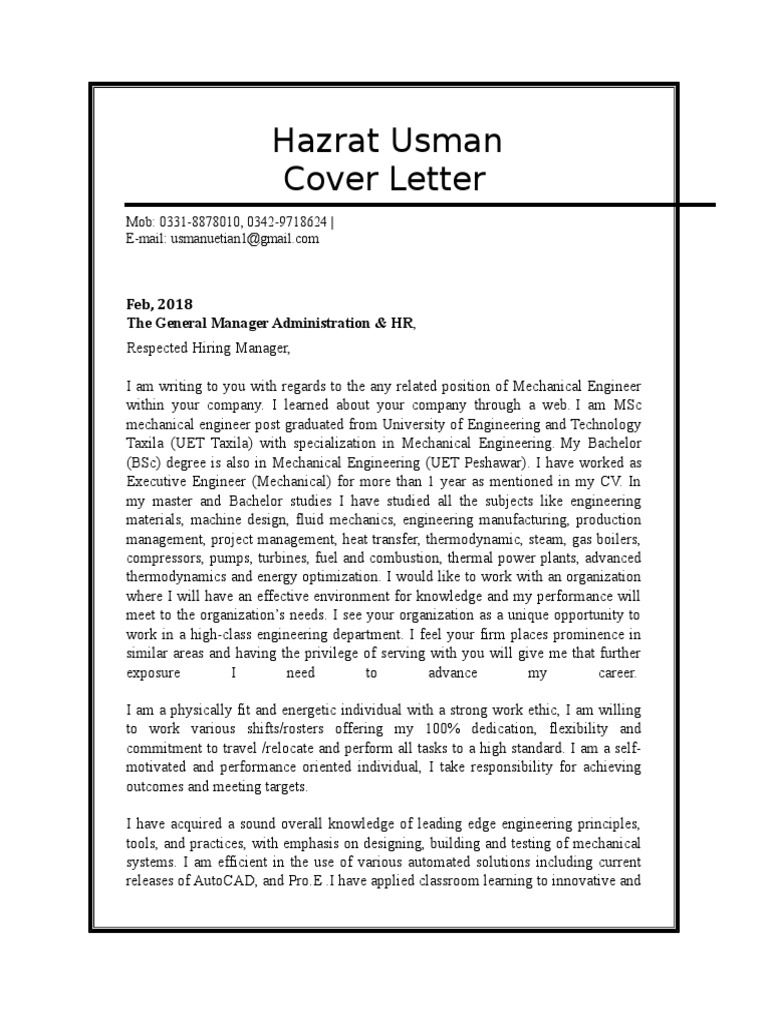 Hazrat Usman
Cover Letter

Mob: 0331-8878010, 0342-9718624 |
E-mail: usmanuetian1@gmail.com

Feb, 2018
The General Manager Administration & HR,

Respected Hiring Manager,

I am writing to you with regards to the any related position of Mechanical Engineer within your company. I learned about your company through a web. I am MSc mechanical engineer post graduated from University of Engineering and Technology Taxila (UET Taxila) with specialization in Mechanical Engineering. My Bachelor (BSc) degree is also in Mechanical Engineering (UET Peshawar). I have worked as Executive Engineer (Mechanical) for more than 1 year as mentioned in my CV. In my master and Bachelor studies I have studied all the subjects like engineering materials, machine design, fluid mechanics, engineering manufacturing, production management, project management, heat transfer, thermodynamic, steam, gas boilers, compressors, pumps, turbines, fuel and combustion, thermal power plants, advanced thermodynamics and energy optimization. I would like to work with an organization where I will have an effective environment for knowledge and my performance will meet to the organization's needs. I see your organization as a unique opportunity to work in a high-class engineering department. I feel your firm places prominence in similar areas and having the privilege of serving with you will give me that further exposure I need to advance my career.

I am a physically fit and energetic individual with a strong work ethic, I am willing to work various shifts/rosters offering my 100% dedication, flexibility and commitment to travel /relocate and perform all tasks to a high standard. I am a self-motivated and performance oriented individual, I take responsibility for achieving outcomes and meeting targets.

I have acquired a sound overall knowledge of leading edge engineering principles, tools, and practices, with emphasis on designing, building and testing of mechanical systems. I am efficient in the use of various automated solutions including current releases of AutoCAD, and Pro.E .I have applied classroom learning to innovative and